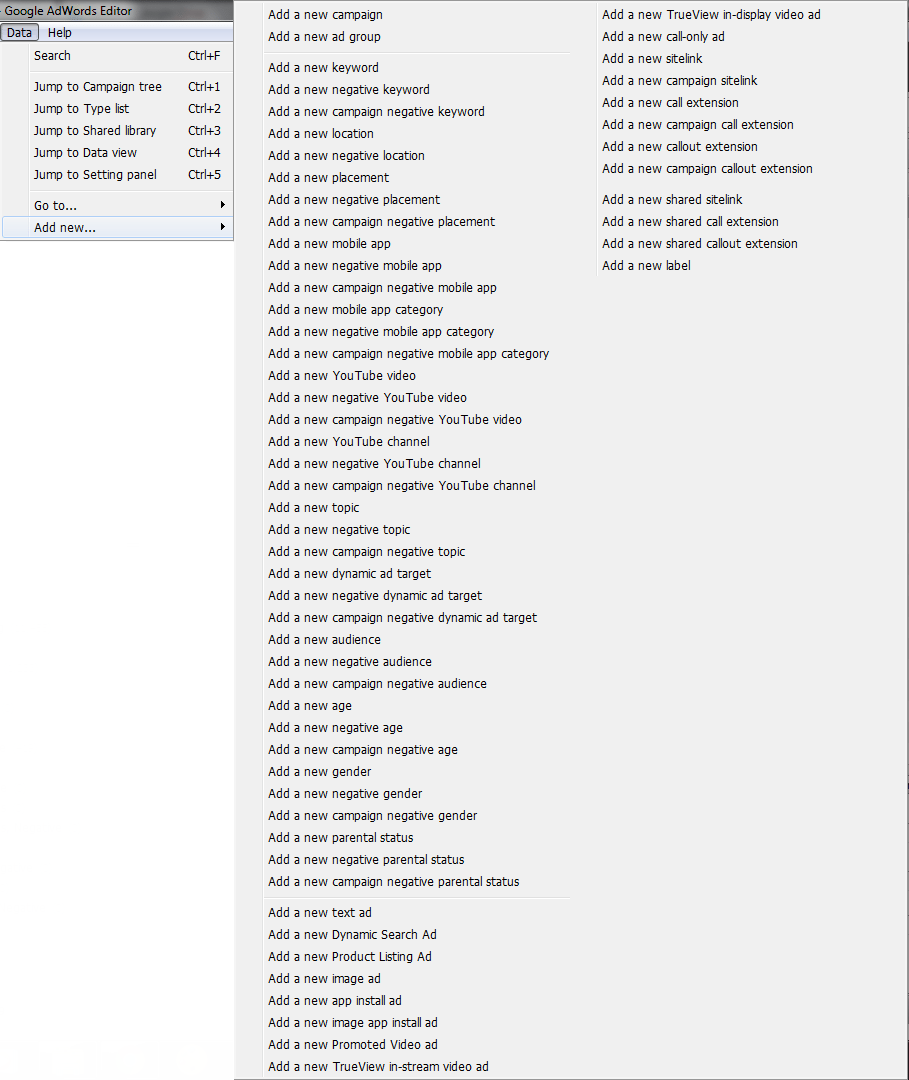 Google AdWords Editor

Data Help

Search Ctrl+F

Jump to Campaign tree Ctrl+1
Jump to Type list Ctrl+2
Jump to Shared library Ctrl+3
Jump to Data view Ctrl+4
Jump to Setting panel Ctrl+5

Go to...
Add new...

Add a new campaign
Add a new ad group

Add a new keyword
Add a new negative keyword
Add a new campaign negative keyword
Add a new location
Add a new negative location
Add a new placement
Add a new negative placement
Add a new campaign negative placement
Add a new mobile app
Add a new negative mobile app
Add a new campaign negative mobile app
Add a new mobile app category
Add a new negative mobile app category
Add a new campaign negative mobile app category
Add a new YouTube video
Add a new negative YouTube video
Add a new campaign negative YouTube video
Add a new YouTube channel
Add a new negative YouTube channel
Add a new campaign negative YouTube channel
Add a new topic
Add a new negative topic
Add a new campaign negative topic
Add a new dynamic ad target
Add a new negative dynamic ad target
Add a new campaign negative dynamic ad target
Add a new audience
Add a new negative audience
Add a new campaign negative audience
Add a new age
Add a new negative age
Add a new campaign negative age
Add a new gender
Add a new negative gender
Add a new campaign negative gender
Add a new parental status
Add a new negative parental status
Add a new campaign negative parental status

Add a new text ad
Add a new Dynamic Search Ad
Add a new Product Listing Ad
Add a new image ad
Add a new app install ad
Add a new image app install ad
Add a new Promoted Video ad
Add a new TrueView in-stream video ad

Add a new TrueView in-display video ad
Add a new call-only ad
Add a new sitelink
Add a new campaign sitelink
Add a new call extension
Add a new campaign call extension
Add a new callout extension
Add a new campaign callout extension

Add a new shared sitelink
Add a new shared call extension
Add a new shared callout extension
Add a new label